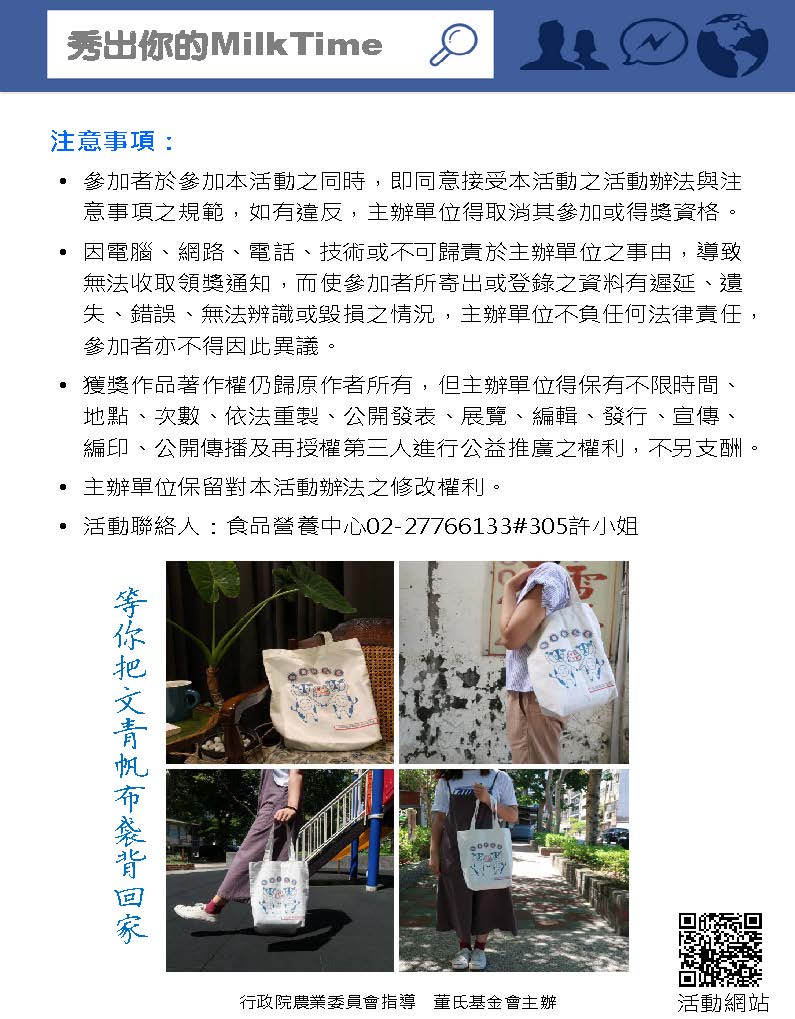 秀出你的MilkTime

注意事項：

• 參加者於參加本活動之同時，即同意接受本活動之活動辦法與注意事項之規範，如有違反，主辦單位得取消其參加或得獎資格。

• 因電腦、網路、電話、技術或不可歸責於主辦單位之事由，導致無法收取領獎通知，而使參加者所寄出或登錄之資料有遲延、遺失、錯誤、無法辨識或毀損之情況，主辦單位不負任何法律責任，參加者亦不得因此異議。

• 獲獎作品著作權仍歸原作者所有，但主辦單位得保有不限時間、地點、次數、依法重製、公開發表、展覽、編輯、發行、宣傳、編印、公開傳播及再授權第三人進行公益推廣之權利，不另支酬。

• 主辦單位保留對本活動辦法之修改權利。

• 活動聯絡人：食品營養中心02-27766133#305許小姐

等你把文青帆布袋背回家

行政院農業委員會指導　董氏基金會主辦

活動網站